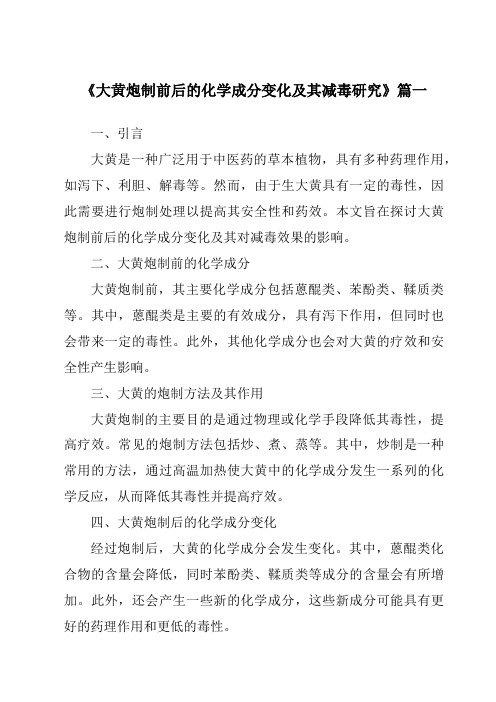 《大黄炮制前后的化学成分变化及其减毒研究》篇一

一、引言

大黄是一种广泛用于中医药的草本植物，具有多种药理作用，如泻下、利胆、解毒等。然而，由于生大黄具有一定的毒性，因此需要进行炮制处理以提高其安全性和药效。本文旨在探讨大黄炮制前后的化学成分变化及其对减毒效果的影响。

二、大黄炮制前的化学成分

大黄炮制前，其主要化学成分包括蒽醌类、苯酚类、鞣质类等。其中，蒽醌类是主要的有效成分，具有泻下作用，但同时也会带来一定的毒性。此外，其他化学成分也会对大黄的疗效和安全性产生影响。

三、大黄的炮制方法及其作用

大黄炮制的主要目的是通过物理或化学手段降低其毒性，提高疗效。常见的炮制方法包括炒、煮、蒸等。其中，炒制是一种常用的方法，通过高温加热使大黄中的化学成分发生一系列的化学反应，从而降低其毒性并提高疗效。

四、大黄炮制后的化学成分变化

经过炮制后，大黄的化学成分会发生变化。其中，蒽醌类化合物的含量会降低，同时苯酚类、鞣质类等成分的含量会有所增加。此外，还会产生一些新的化学成分，这些新成分可能具有更好的药理作用和更低的毒性。